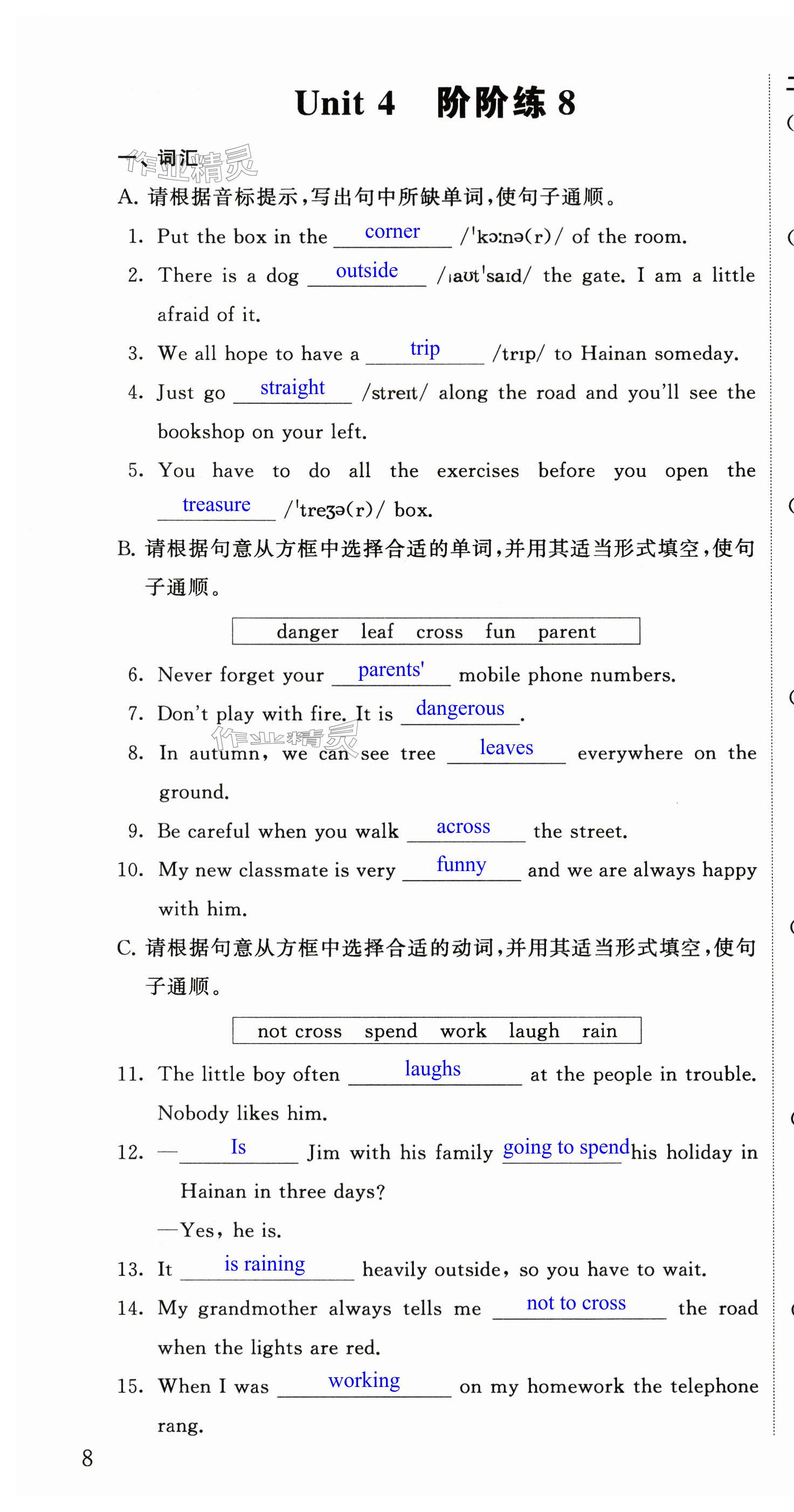 Unit 4 阶阶练 8

一、词汇

作业精灵

A. 请根据音标提示，写出句中所缺单词，使句子通顺。

1. Put the box in the corner /ˈkɔːnə(r)/ of the room.

2. There is a dog outside /ˌaʊtˈsaɪd/ the gate. I am a little afraid of it.

3. We all hope to have a trip /trɪp/ to Hainan someday.

4. Just go straight /streɪt/ along the road and you'll see the bookshop on your left.

5. You have to do all the exercises before you open the treasure /ˈtreʒə(r)/ box.

B. 请根据句意从方框中选择合适的单词，并用其适当形式填空，使句子通顺。

danger leaf cross fun parent

6. Never forget your parents' mobile phone numbers.

7. Don't play with fire. It is dangerous.

作业精灵

8. In autumn, we can see tree leaves everywhere on the ground.

9. Be careful when you walk across the street.

10. My new classmate is very funny and we are always happy with him.

C. 请根据句意从方框中选择合适的动词，并用其适当形式填空，使句子通顺。

not cross spend work laugh rain

11. The little boy often laughs at the people in trouble. Nobody likes him.

12. —Is Jim with his family going to spend his holiday in Hainan in three days?
—Yes, he is.

13. It is raining heavily outside, so you have to wait.

14. My grandmother always tells me not to cross the road when the lights are red.

15. When I was working on my homework the telephone rang.

8